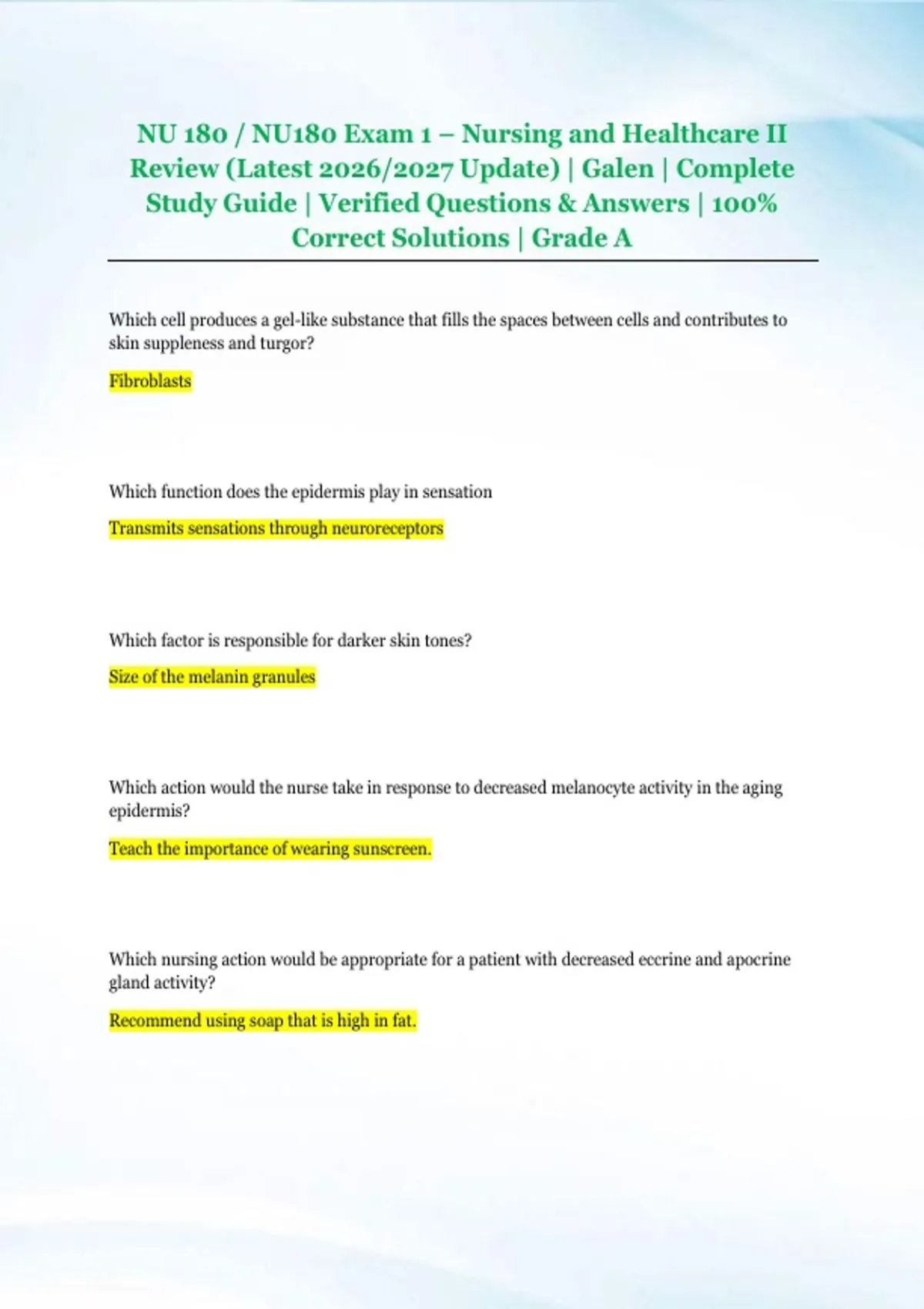 NU 180 / NU180 Exam 1 – Nursing and Healthcare II Review (Latest 2026/2027 Update) | Galen | Complete Study Guide | Verified Questions & Answers | 100% Correct Solutions | Grade A

Which cell produces a gel-like substance that fills the spaces between cells and contributes to skin suppleness and turgor?

Fibroblasts

Which function does the epidermis play in sensation

Transmits sensations through neuroreceptors

Which factor is responsible for darker skin tones?

Size of the melanin granules

Which action would the nurse take in response to decreased melanocyte activity in the aging epidermis?

Teach the importance of wearing sunscreen.

Which nursing action would be appropriate for a patient with decreased eccrine and apocrine gland activity?

Recommend using soap that is high in fat.